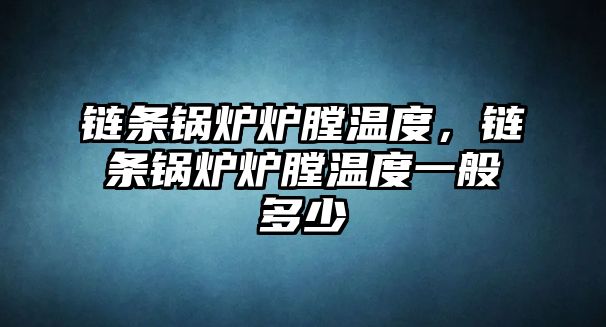 链条锅炉炉膛温度，链条锅炉炉膛温度一般多少